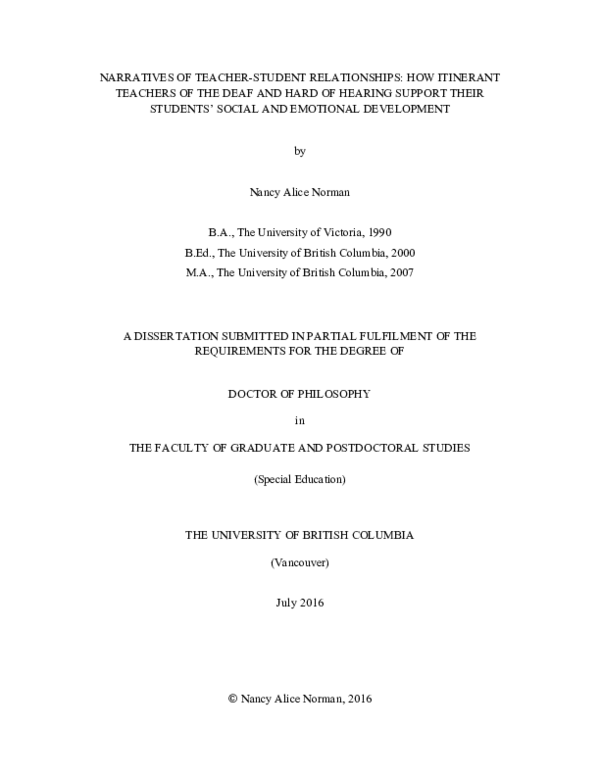 NARRATIVES OF TEACHER-STUDENT RELATIONSHIPS: HOW ITINERANT TEACHERS OF THE DEAF AND HARD OF HEARING SUPPORT THEIR STUDENTS' SOCIAL AND EMOTIONAL DEVELOPMENT

by

Nancy Alice Norman

B.A., The University of Victoria, 1990
B.Ed., The University of British Columbia, 2000
M.A., The University of British Columbia, 2007

A DISSERTATION SUBMITTED IN PARTIAL FULFILMENT OF THE REQUIREMENTS FOR THE DEGREE OF

DOCTOR OF PHILOSOPHY

in

THE FACULTY OF GRADUATE AND POSTDOCTORAL STUDIES

(Special Education)

THE UNIVERSITY OF BRITISH COLUMBIA

(Vancouver)

July 2016

© Nancy Alice Norman, 2016